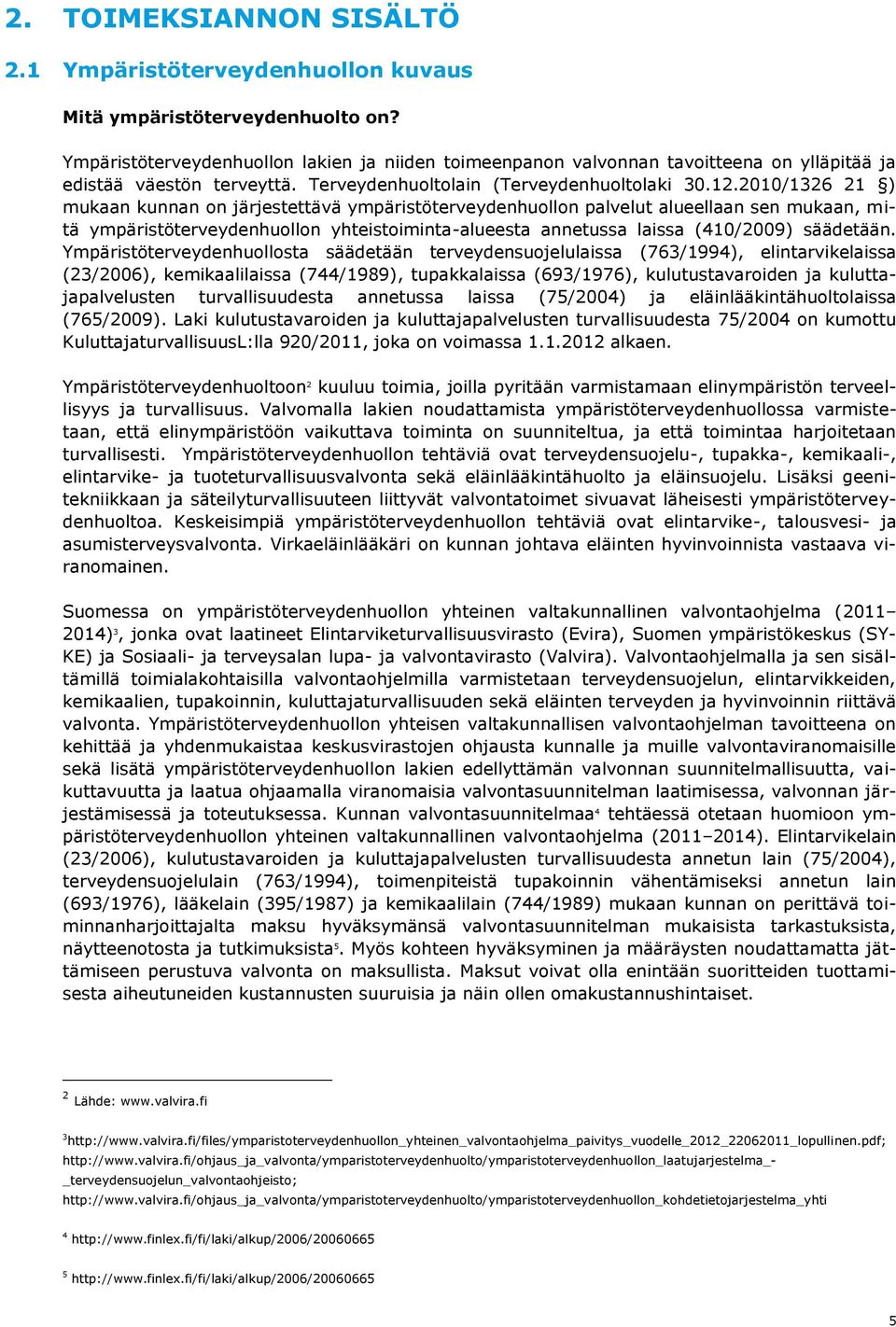 2. TOIMEKSIANNON SISÄLTÖ

2.1 Ympäristöterveydenhuollon kuvaus

Mitä ympäristöterveydenhuolto on?

Ympäristöterveydenhuollon lakien ja niiden toimeenpanon valvonnan tavoitteena on ylläpitää ja edistää väestön terveyttä. Terveydenhuoltolain (Terveydenhuoltolaki 30.12.2010/1326 21 §) mukaan kunnan on järjestettävä ympäristöterveydenhuollon palvelut alueellaan sen mukaan, mitä ympäristöterveydenhuollon yhteistoiminta-alueesta annetussa laissa (410/2009) säädetään. Ympäristöterveydenhuollosta säädetään terveydensuojelulaissa (763/1994), elintarvikelaissa (23/2006), kemikaalilaissa (744/1989), tupakkalaissa (693/1976), kulutustavaroiden ja kuluttajapalvelusten turvallisuudesta annetussa laissa (75/2004) ja eläinlääkintähuoltolaissa (765/2009). Laki kulutustavaroiden ja kuluttajapalvelusten turvallisuudesta 75/2004 on kumottu KuluttajaturvallisuusL:lla 920/2011, joka on voimassa 1.1.2012 alkaen.

Ympäristöterveydenhuoltoon$^2$ kuuluu toimia, joilla pyritään varmistamaan elinympäristön terveellisyys ja turvallisuus. Valvomalla lakien noudattamista ympäristöterveydenhuollossa varmistetaan, että elinympäristöön vaikuttava toiminta on suunniteltua, ja että toimintaa harjoitetaan turvallisesti. Ympäristöterveydenhuollon tehtäviä ovat terveydensuojelu-, tupakka-, kemikaali-, elintarvike- ja tuoteturvallisuusvalvonta sekä eläinlääkintähuolto ja eläinsuojelu. Lisäksi geenitekniikkaan ja säteilyturvallisuuteen liittyvät valvontatoimet sivuavat läheisesti ympäristöterveydenhuoltoa. Keskeisimpiä ympäristöterveydenhuollon tehtäviä ovat elintarvike-, talousvesi- ja asumisterveysvalvonta. Virkaeläinlääkäri on kunnan johtava eläinten hyvinvoinnista vastaava viranomainen.

Suomessa on ympäristöterveydenhuollon yhteinen valtakunnallinen valvontaohjelma (2011–2014)$^3$, jonka ovat laatineet Elintarviketurvallisuusvirasto (Evira), Suomen ympäristökeskus (SYKE) ja Sosiaali- ja terveysalan lupa- ja valvontavirasto (Valvira). Valvontaohjelmalla ja sen sisältämillä toimialakohtaisilla valvontaohjelmilla varmistetaan terveydensuojelun, elintarvikkeiden, kemikaalien, tupakoinnin, kuluttajaturvallisuuden sekä eläinten terveyden ja hyvinvoinnin riittävä valvonta. Ympäristöterveydenhuollon yhteisen valtakunnallisen valvontaohjelman tavoitteena on kehittää ja yhdenmukaistaa keskusvirastojen ohjausta kunnalle ja muille valvontaviranomaisille sekä lisätä ympäristöterveydenhuollon lakien edellyttämän valvonnan suunnitelmallisuutta, vaikuttavuutta ja laatua ohjaamalla viranomaisia valvontasuunnitelman laatimisessa, valvonnan järjestämisessä ja toteutuksessa. Kunnan valvontasuunnitelmaa$^4$ tehtäessä otetaan huomioon ympäristöterveydenhuollon yhteinen valtakunnallinen valvontaohjelma (2011–2014). Elintarvikelain (23/2006), kulutustavaroiden ja kuluttajapalvelusten turvallisuudesta annetun lain (75/2004), terveydensuojelulain (763/1994), toimenpiteistä tupakoinnin vähentämiseksi annetun lain (693/1976), lääkelain (395/1987) ja kemikaalilain (744/1989) mukaan kunnan on perittävä toiminnanharjoittajalta maksu hyväksymänsä valvontasuunnitelman mukaisista tarkastuksista, näytteenotosta ja tutkimuksista$^5$. Myös kohteen hyväksyminen ja määräysten noudattamatta jättämiseen perustuva valvonta on maksullista. Maksut voivat olla enintään suoritteiden tuottamisesta aiheutuneiden kustannusten suuruisia ja näin ollen omakustannushintaiset.

$^2$ Lähde: www.valvira.fi

$^3$http://www.valvira.fi/files/ymparistoterveydenhuollon_yhteinen_valvontaohjelma_paivitys_vuodelle_2012_22062011_lopullinen.pdf; http://www.valvira.fi/ohjaus_ja_valvonta/ymparistoterveydenhuolto/ymparistoterveydenhuollon_laatujarjestelma_-_terveydensuojelun_valvontaohjeisto; http://www.valvira.fi/ohjaus_ja_valvonta/ymparistoterveydenhuolto/ymparistoterveydenhuollon_kohdetietojarjestelma_yhti

$^4$ http://www.finlex.fi/fi/laki/alkup/2006/20060665

$^5$ http://www.finlex.fi/fi/laki/alkup/2006/20060665

5